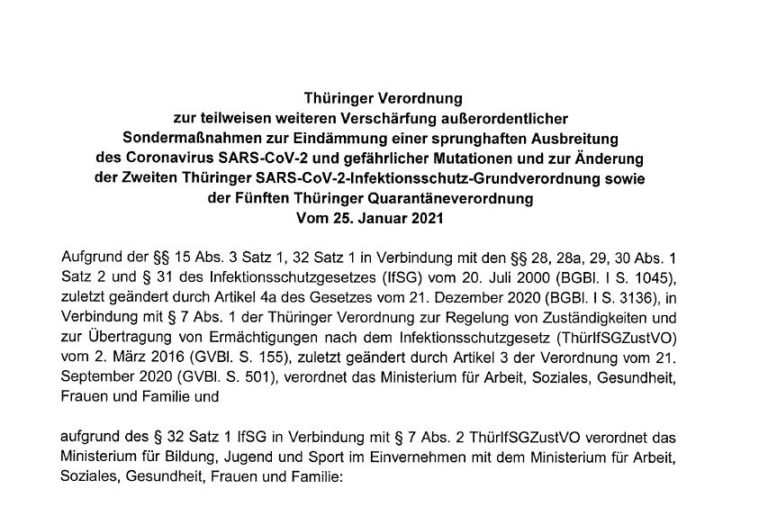 Thüringer Verordnung
zur teilweisen weiteren Verschärfung außerordentlicher
Sondermaßnahmen zur Eindämmung einer sprunghaften Ausbreitung
des Coronavirus SARS-CoV-2 und gefährlicher Mutationen und zur Änderung
der Zweiten Thüringer SARS-CoV-2-Infektionsschutz-Grundverordnung sowie
der Fünften Thüringer Quarantäneverordnung
Vom 25. Januar 2021

Aufgrund der §§ 15 Abs. 3 Satz 1, 32 Satz 1 in Verbindung mit den §§ 28, 28a, 29, 30 Abs. 1 Satz 2 und § 31 des Infektionsschutzgesetzes (IfSG) vom 20. Juli 2000 (BGBl. I S. 1045), zuletzt geändert durch Artikel 4a des Gesetzes vom 21. Dezember 2020 (BGBl. I S. 3136), in Verbindung mit § 7 Abs. 1 der Thüringer Verordnung zur Regelung von Zuständigkeiten und zur Übertragung von Ermächtigungen nach dem Infektionsschutzgesetz (ThürIfSGZustVO) vom 2. März 2016 (GVBl. S. 155), zuletzt geändert durch Artikel 3 der Verordnung vom 21. September 2020 (GVBl. S. 501), verordnet das Ministerium für Arbeit, Soziales, Gesundheit, Frauen und Familie und

aufgrund des § 32 Satz 1 IfSG in Verbindung mit § 7 Abs. 2 ThürIfSGZustVO verordnet das Ministerium für Bildung, Jugend und Sport im Einvernehmen mit dem Ministerium für Arbeit, Soziales, Gesundheit, Frauen und Familie: